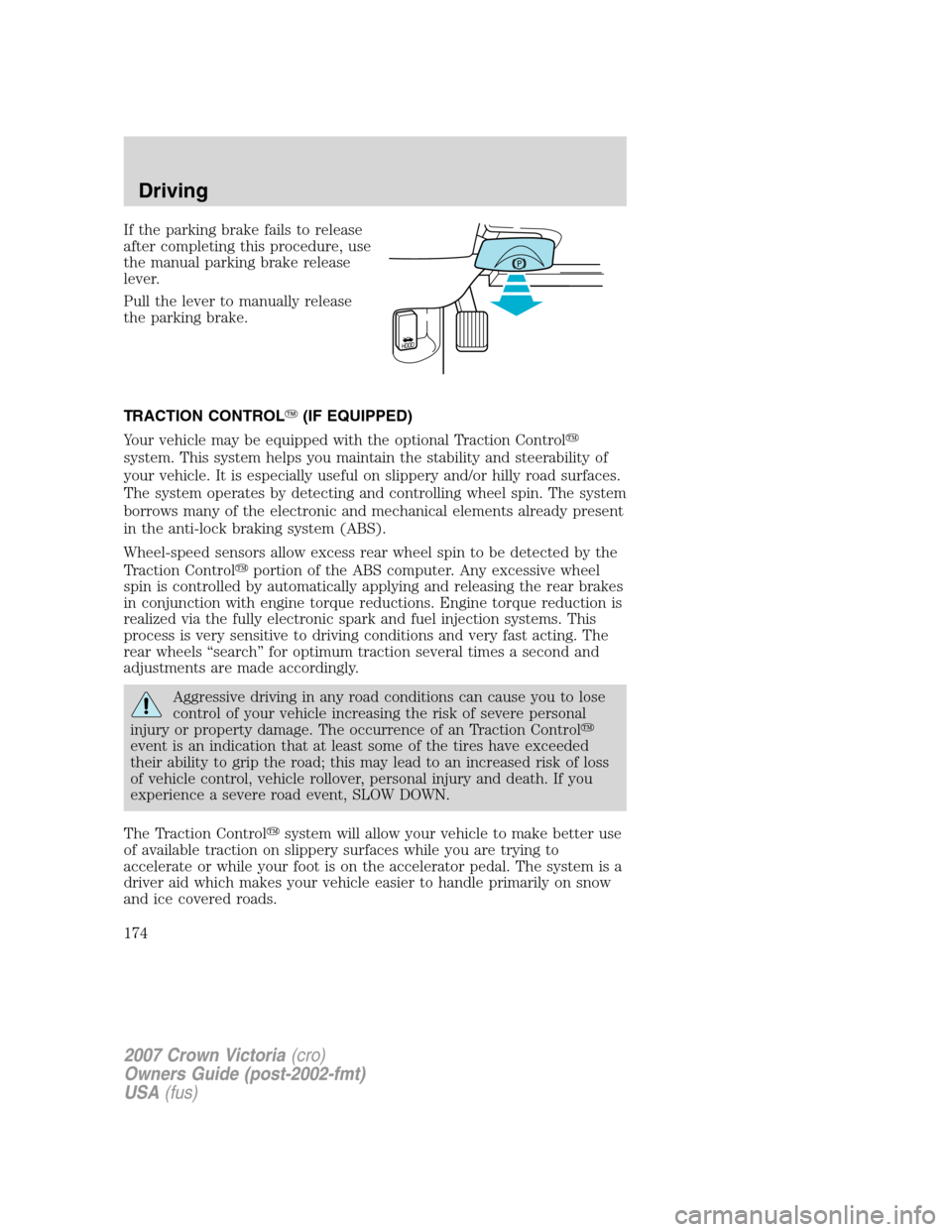 Driving

If the parking brake fails to release after completing this procedure, use the manual parking brake release lever.

Pull the lever to manually release the parking brake.

P

HOOD

TRACTION CONTROL™ (IF EQUIPPED)

Your vehicle may be equipped with the optional Traction Control™ system. This system helps you maintain the stability and steerability of your vehicle. It is especially useful on slippery and/or hilly road surfaces. The system operates by detecting and controlling wheel spin. The system borrows many of the electronic and mechanical elements already present in the anti-lock braking system (ABS).

Wheel-speed sensors allow excess rear wheel spin to be detected by the Traction Control™ portion of the ABS computer. Any excessive wheel spin is controlled by automatically applying and releasing the rear brakes in conjunction with engine torque reductions. Engine torque reduction is realized via the fully electronic spark and fuel injection systems. This process is very sensitive to driving conditions and very fast acting. The rear wheels "search" for optimum traction several times a second and adjustments are made accordingly.

Aggressive driving in any road conditions can cause you to lose control of your vehicle increasing the risk of severe personal injury or property damage. The occurrence of an Traction Control™ event is an indication that at least some of the tires have exceeded their ability to grip the road; this may lead to an increased risk of loss of vehicle control, vehicle rollover, personal injury and death. If you experience a severe road event, SLOW DOWN.

The Traction Control™ system will allow your vehicle to make better use of available traction on slippery surfaces while you are trying to accelerate or while your foot is on the accelerator pedal. The system is a driver aid which makes your vehicle easier to handle primarily on snow and ice covered roads.

174

2007 Crown Victoria (cro)
Owners Guide (post-2002-fmt)
USA (fus)

carmanualsonline.info